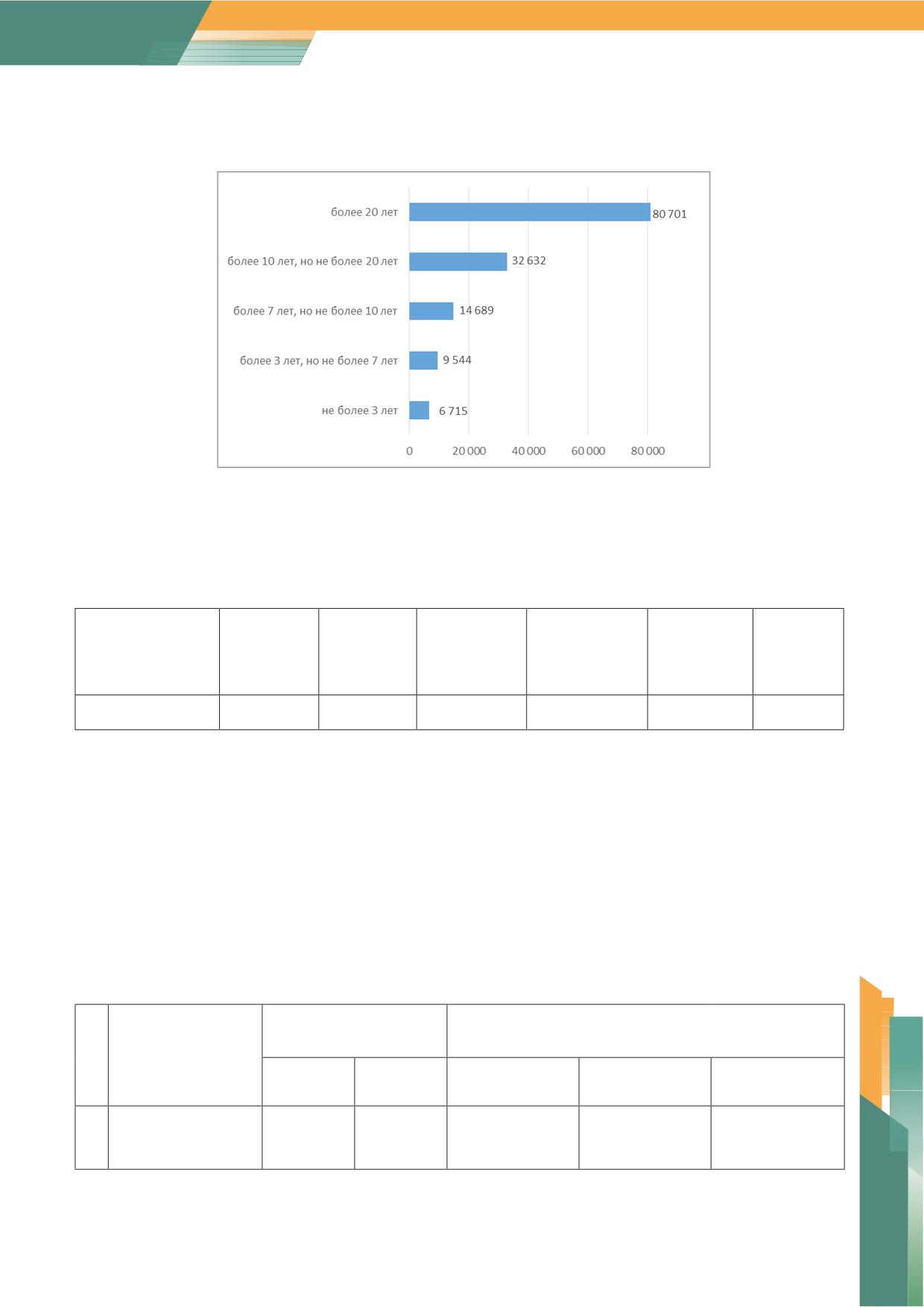 более 20 лет
80 701
более 10 лет, но не более 20 лет
32 632
более 7 лет, но не более 10 лет
14 689
более 3 лет, но не более 7 лет
9 544
не более 3 лет
6 715
0
20 000
40 000
60 000
80 000